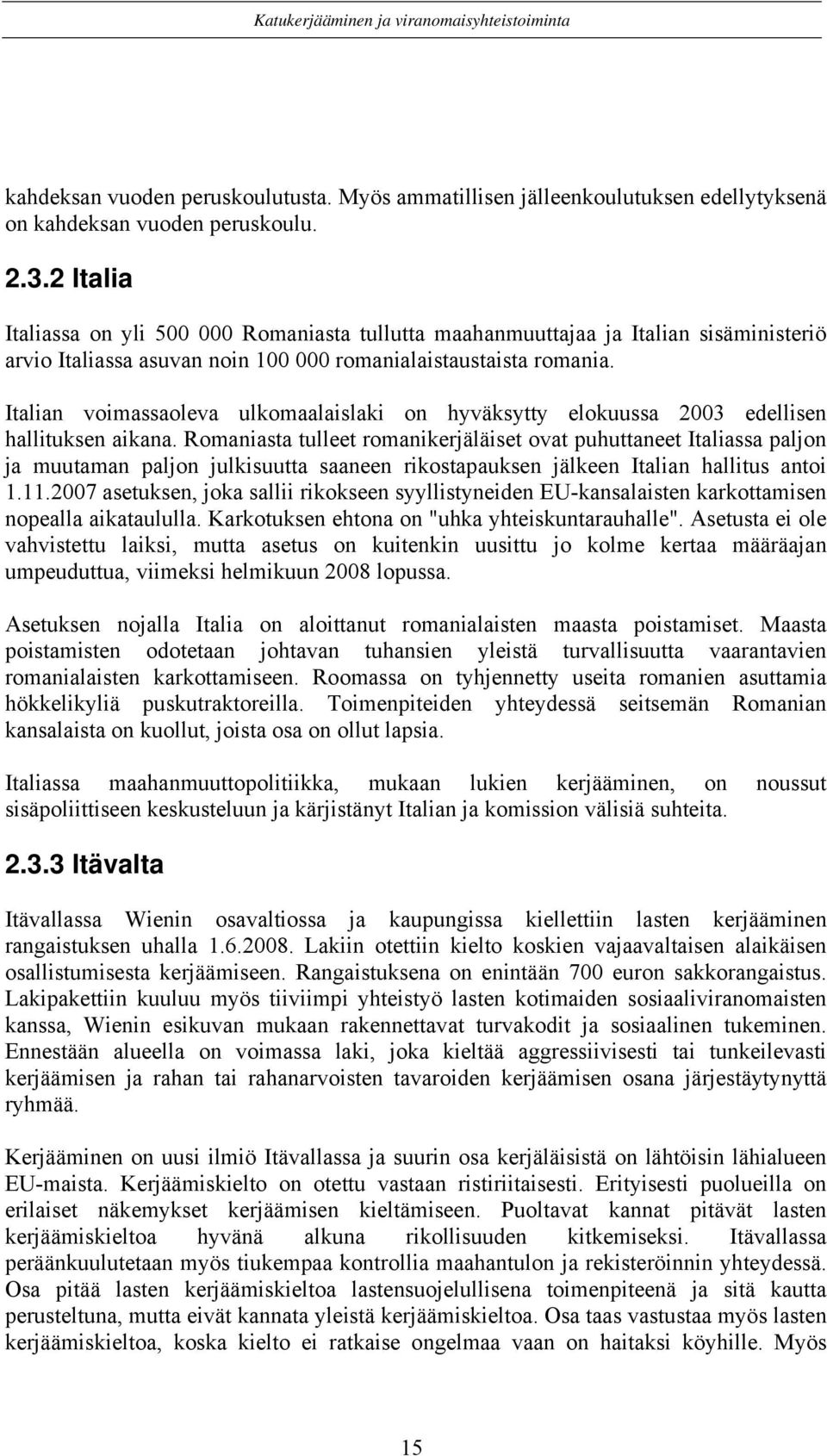 Katukerjääminen ja viranomaisyhteistoiminta

kahdeksan vuoden peruskoulutusta. Myös ammatillisen jälleenkoulutuksen edellytyksenä on kahdeksan vuoden peruskoulu.

2.3.2 Italia

Italiassa on yli 500 000 Romaniasta tullutta maahanmuuttajaa ja Italian sisäministeriö arvio Italiassa asuvan noin 100 000 romanialaistaustaista romania.

Italian voimassaoleva ulkomaalaislaki on hyväksytty elokuussa 2003 edellisen hallituksen aikana. Romaniasta tulleet romanikerjäläiset ovat puhuttaneet Italiassa paljon ja muutaman paljon julkisuutta saaneen rikostapauksen jälkeen Italian hallitus antoi 1.11.2007 asetuksen, joka sallii rikokseen syyllistyneiden EU-kansalaisten karkottamisen nopealla aikataululla. Karkotuksen ehtona on "uhka yhteiskuntarauhalle". Asetusta ei ole vahvistettu laiksi, mutta asetus on kuitenkin uusittu jo kolme kertaa määräajan umpeuduttua, viimeksi helmikuun 2008 lopussa.

Asetuksen nojalla Italia on aloittanut romanialaisten maasta poistamiset. Maasta poistamisten odotetaan johtavan tuhansien yleistä turvallisuutta vaarantavien romanialaisten karkottamiseen. Roomassa on tyhjennetty useita romanien asuttamia hökkelikyliä puskutraktoreilla. Toimenpiteiden yhteydessä seitsemän Romanian kansalaista on kuollut, joista osa on ollut lapsia.

Italiassa maahanmuuttopolitiikka, mukaan lukien kerjääminen, on noussut sisäpoliittiseen keskusteluun ja kärjistänyt Italian ja komission välisiä suhteita.

2.3.3 Itävalta

Itävallassa Wienin osavaltiossa ja kaupungissa kiellettiin lasten kerjääminen rangaistuksen uhalla 1.6.2008. Lakiin otettiin kielto koskien vajaavaltaisen alaikäisen osallistumisesta kerjäämiseen. Rangaistuksena on enintään 700 euron sakkorangaistus. Lakipakettiin kuuluu myös tiiviimpi yhteistyö lasten kotimaiden sosiaaliviranomaisten kanssa, Wienin esikuvan mukaan rakennettavat turvakodit ja sosiaalinen tukeminen. Ennestään alueella on voimassa laki, joka kieltää aggressiivisesti tai tunkeilevasti kerjäämisen ja rahan tai rahanarvoisten tavaroiden kerjäämisen osana järjestäytynyttä ryhmää.

Kerjääminen on uusi ilmiö Itävallassa ja suurin osa kerjäläisistä on lähtöisin lähialueen EU-maista. Kerjäämiskielto on otettu vastaan ristiriitaisesti. Erityisesti puolueilla on erilaiset näkemykset kerjäämisen kieltämiseen. Puoltavat kannat pitävät lasten kerjäämiskieltoa hyvänä alkuna rikollisuuden kitkemiseksi. Itävallassa peräänkuulutetaan myös tiukempaa kontrollia maahantulon ja rekisteröinnin yhteydessä. Osa pitää lasten kerjäämiskieltoa lastensuojelullisena toimenpiteenä ja sitä kautta perusteltuna, mutta eivät kannata yleistä kerjäämiskieltoa. Osa taas vastustaa myös lasten kerjäämiskieltoa, koska kielto ei ratkaise ongelmaa vaan on haitaksi köyhille. Myös

15